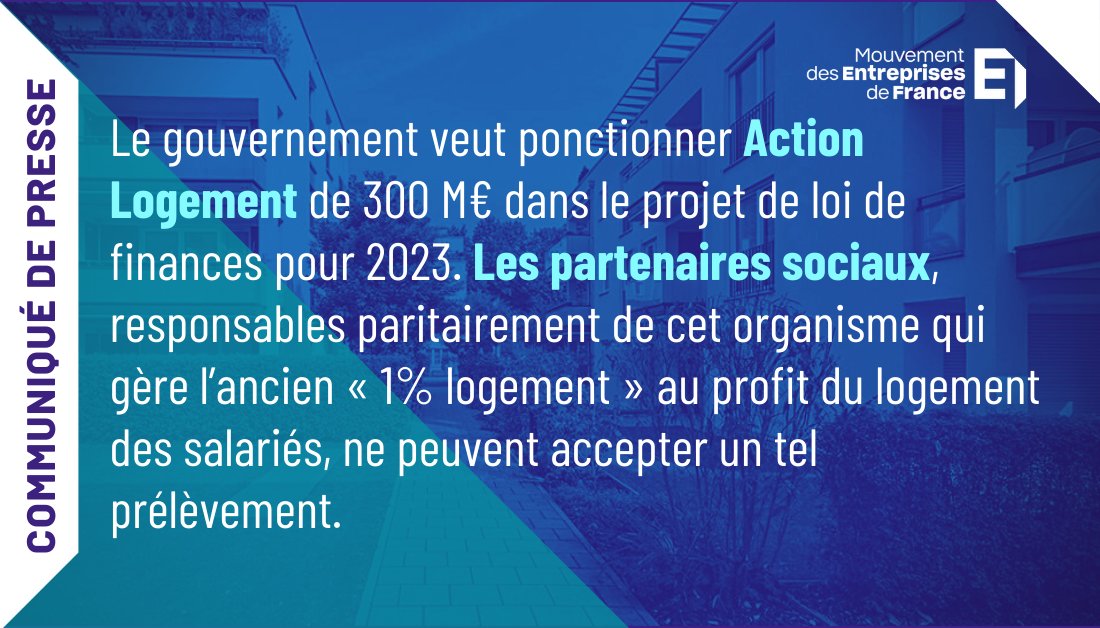 COMMUNIQUÉ DE PRESSE

Mouvement des Entreprises de France

Le gouvernement veut ponctionner Action Logement de 300 M€ dans le projet de loi de finances pour 2023. Les partenaires sociaux, responsables paritairement de cet organisme qui gère l'ancien « 1% logement » au profit du logement des salariés, ne peuvent accepter un tel prélèvement.